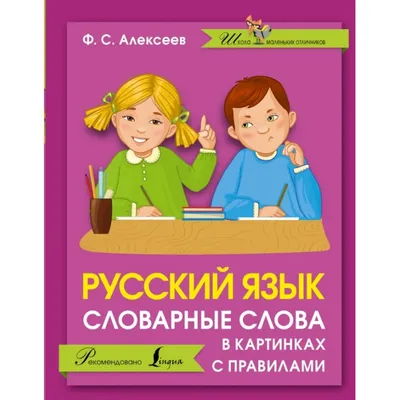 Ф. С. Алексеев

Школа маленьких отличников

РУССКИЙ ЯЗЫК
СЛОВАРНЫЕ СЛОВА
В КАРТИНКАХ
С ПРАВИЛАМИ

Рекомендовано Lingua